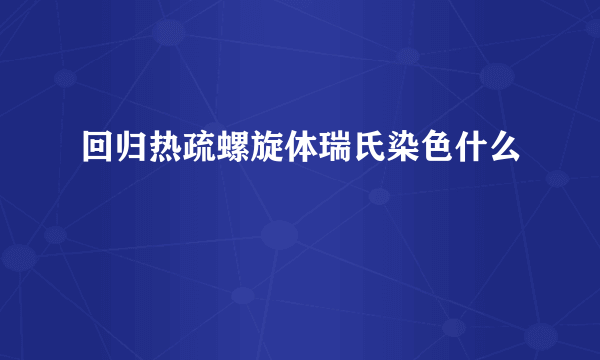 回归热疏螺旋体瑞氏染色什么